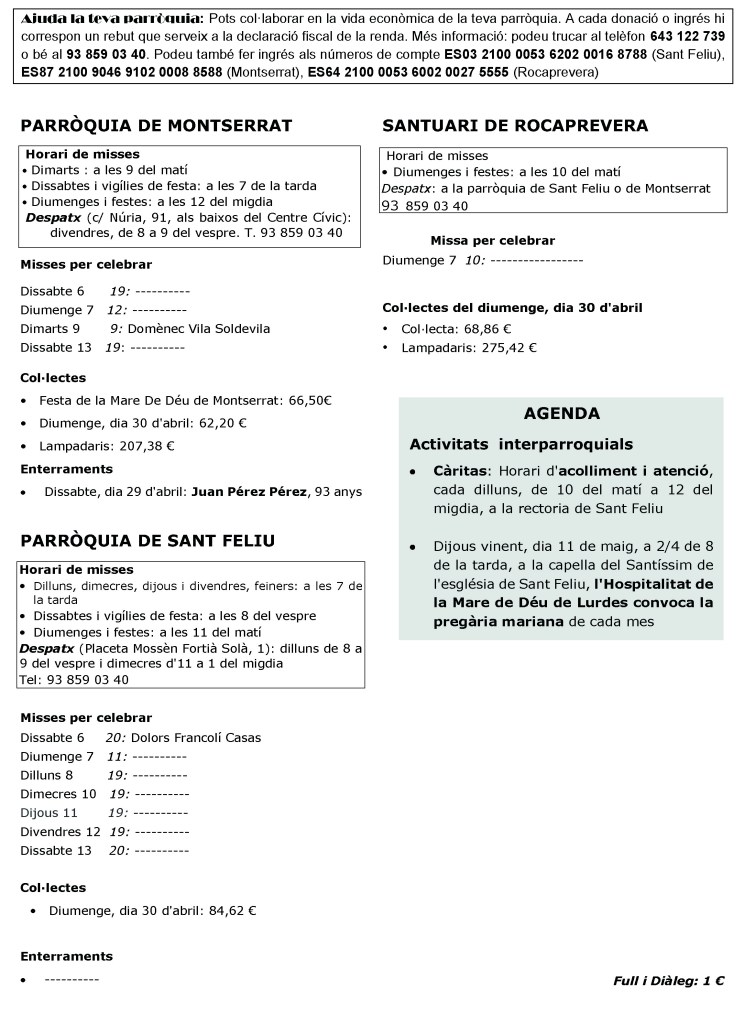 Ajuda la teva parròquia: Pots col·laborar en la vida econòmica de la teva parròquia. A cada donació o ingrés hi correspon un rebut que serveix a la declaració fiscal de la renda. Més informació: podeu trucar al telèfon 643 122 739 o bé al 93 859 03 40. Podeu també fer ingrés als números de compte ES03 2100 0053 6202 0016 8788 (Sant Feliu), ES87 2100 9046 9102 0008 8588 (Montserrat), ES64 2100 0053 6002 0027 5555 (Rocaprevera)

PARRÒQUIA DE MONTSERRAT

Horari de misses
• Dimarts : a les 9 del matí
• Dissabtes i vigílies de festa: a les 7 de la tarda
• Diumenges i festes: a les 12 del migdia
Despatx (c/ Núria, 91, als baixos del Centre Cívic): divendres, de 8 a 9 del vespre. T. 93 859 03 40

Misses per celebrar

Dissabte 6 19: ----------
Diumenge 7 12: ----------
Dimarts 9 9: Domènec Vila Soldevila
Dissabte 13 19: ----------

Col·lectes

• Festa de la Mare De Déu de Montserrat: 66,50€
• Diumenge, dia 30 d'abril: 62,20 €
• Lampadaris: 207,38 €

Enterraments

• Dissabte, dia 29 d'abril: Juan Pérez Pérez, 93 anys

PARRÒQUIA DE SANT FELIU

Horari de misses
• Dilluns, dimecres, dijous i divendres, feiners: a les 7 de la tarda
• Dissabtes i vigílies de festa: a les 8 del vespre
• Diumenges i festes: a les 11 del matí
Despatx (Placeta Mossèn Fortià Solà, 1): dilluns de 8 a 9 del vespre i dimecres d'11 a 1 del migdia
Tel: 93 859 03 40

Misses per celebrar
Dissabte 6 20: Dolors Francolí Casas
Diumenge 7 11: ----------
Dilluns 8 19: ----------
Dimecres 10 19: ----------
Dijous 11 19: ----------
Divendres 12 19: ----------
Dissabte 13 20: ----------

Col·lectes

• Diumenge, dia 30 d'abril: 84,62 €

Enterraments

• ----------

SANTUARI DE ROCAPREVERA

Horari de misses
• Diumenges i festes: a les 10 del matí
Despatx: a la parròquia de Sant Feliu o de Montserrat 93 859 03 40

Missa per celebrar
Diumenge 7 10: -----------------

Col·lectes del diumenge, dia 30 d'abril
• Col·lecta: 68,86 €
• Lampadaris: 275,42 €

AGENDA

Activitats interparroquials

• Càritas: Horari d'acolliment i atenció, cada dilluns, de 10 del matí a 12 del migdia, a la rectoria de Sant Feliu

• Dijous vinent, dia 11 de maig, a 2/4 de 8 de la tarda, a la capella del Santíssim de l'església de Sant Feliu, l'Hospitalitat de la Mare de Déu de Lurdes convoca la pregària mariana de cada mes

Full i Diàleg: 1 €